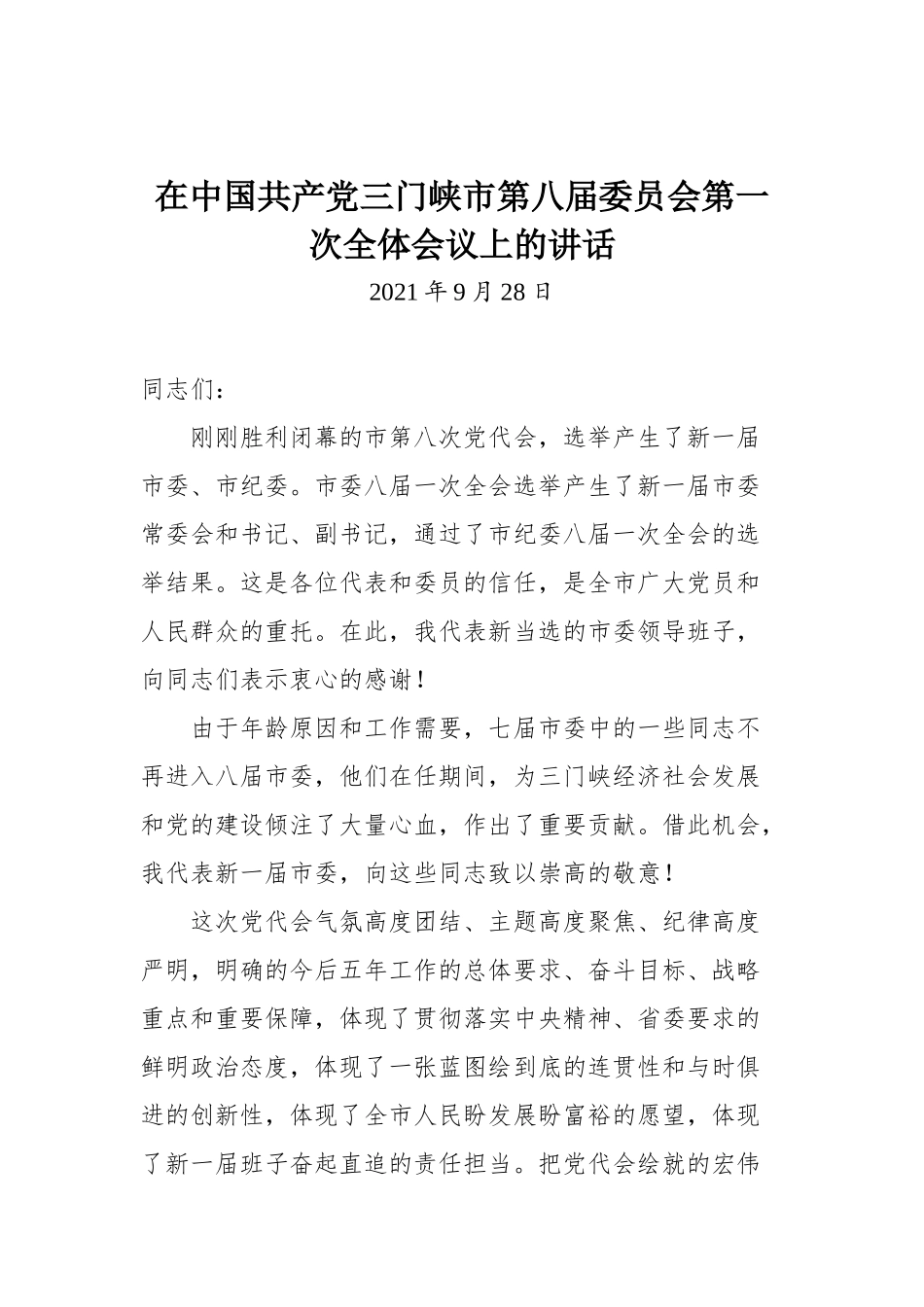 在中国共产党三门峡市第八届委员会第一次全体会议上的讲话

2021 年 9 月 28 日

同志们：

刚刚胜利闭幕的市第八次党代会，选举产生了新一届市委、市纪委。市委八届一次全会选举产生了新一届市委常委会和书记、副书记，通过了市纪委八届一次全会的选举结果。这是各位代表和委员的信任，是全市广大党员和人民群众的重托。在此，我代表新当选的市委领导班子，向同志们表示衷心的感谢！

由于年龄原因和工作需要，七届市委中的一些同志不再进入八届市委，他们在任期间，为三门峡经济社会发展和党的建设倾注了大量心血，作出了重要贡献。借此机会，我代表新一届市委，向这些同志致以崇高的敬意！

这次党代会气氛高度团结、主题高度聚焦、纪律高度严明，明确的今后五年工作的总体要求、奋斗目标、战略重点和重要保障，体现了贯彻落实中央精神、省委要求的鲜明政治态度，体现了一张蓝图绘到底的连贯性和与时俱进的创新性，体现了全市人民盼发展盼富裕的愿望，体现了新一届班子奋起直追的责任担当。把党代会绘就的宏伟